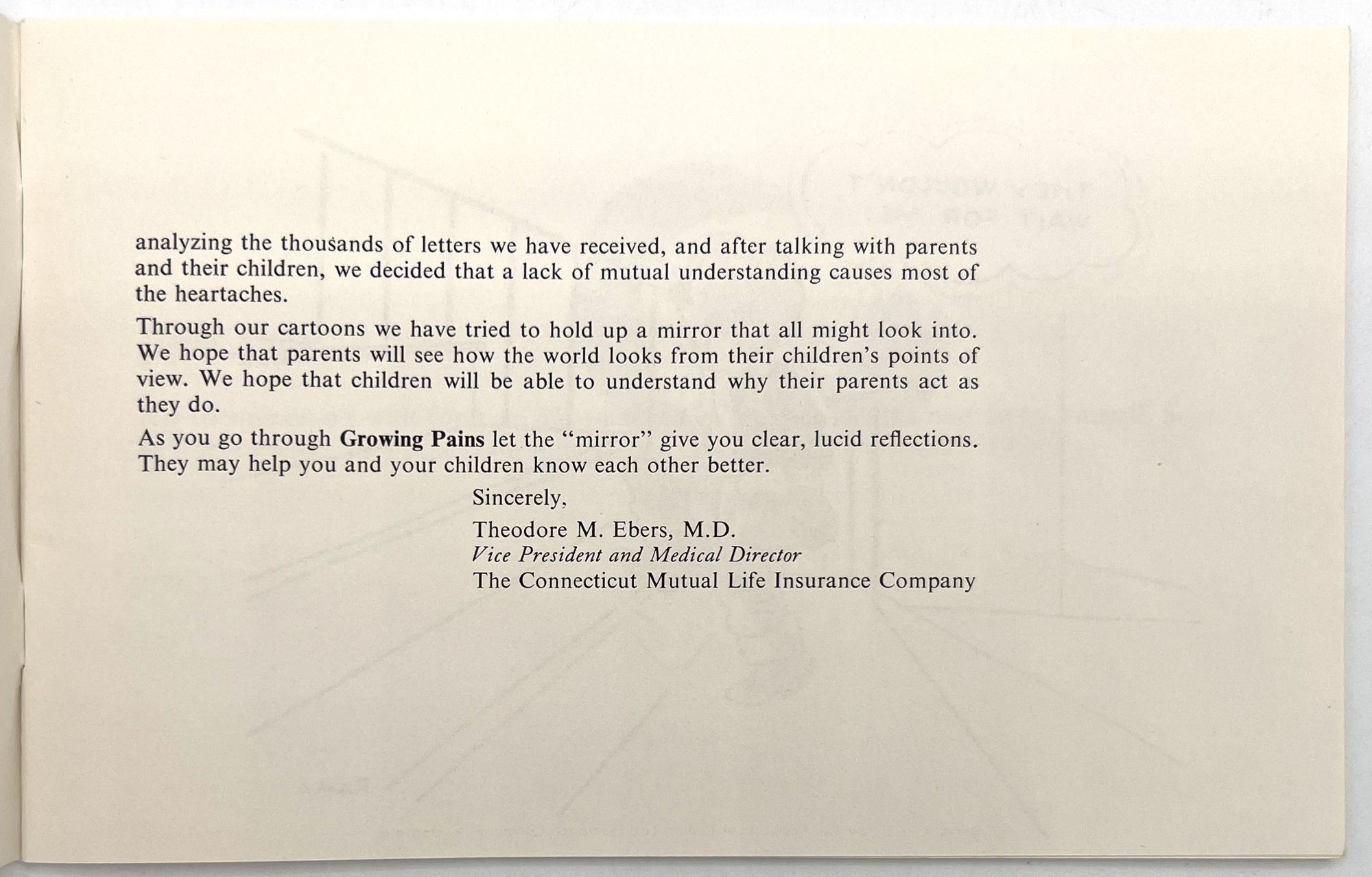 analyzing the thousands of letters we have received, and after talking with parents and their children, we decided that a lack of mutual understanding causes most of the heartaches.

Through our cartoons we have tried to hold up a mirror that all might look into. We hope that parents will see how the world looks from their children's points of view. We hope that children will be able to understand why their parents act as they do.

As you go through Growing Pains let the "mirror" give you clear, lucid reflections. They may help you and your children know each other better.

Sincerely,

Theodore M. Ebers, M.D.
Vice President and Medical Director
The Connecticut Mutual Life Insurance Company